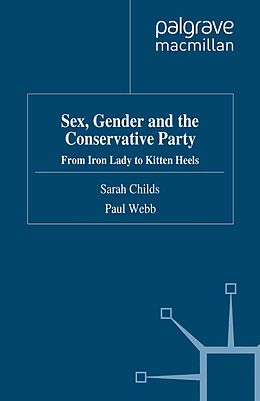 palgrave
macmillan

Sex, Gender and the Conservative Party

From Iron Lady to Kitten Heels

Sarah Childs

Paul Webb